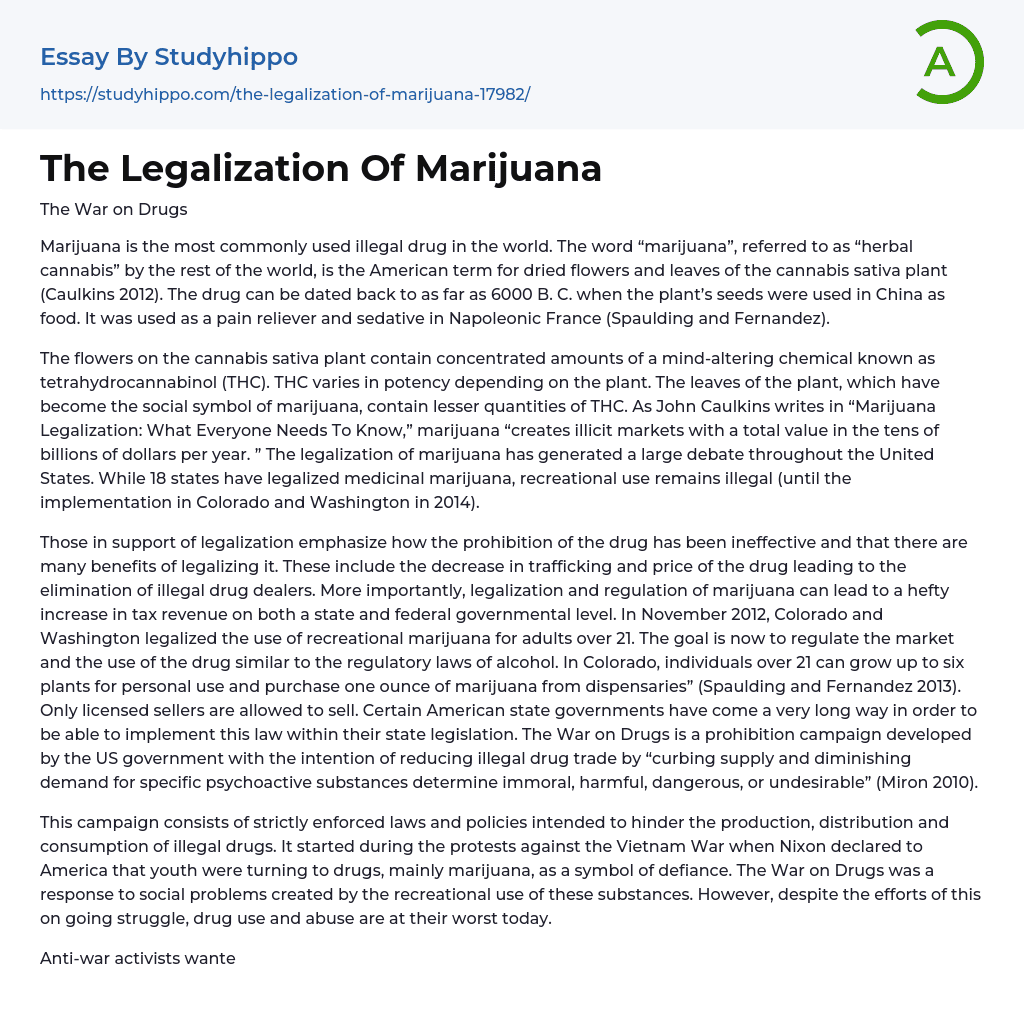 Essay By Studyhippo
https://studyhippo.com/the-legalization-of-marijuana-17982/

A

The Legalization Of Marijuana

The War on Drugs

Marijuana is the most commonly used illegal drug in the world. The word “marijuana”, referred to as “herbal cannabis” by the rest of the world, is the American term for dried flowers and leaves of the cannabis sativa plant (Caulkins 2012). The drug can be dated back to as far as 6000 B. C. when the plant’s seeds were used in China as food. It was used as a pain reliever and sedative in Napoleonic France (Spaulding and Fernandez).

The flowers on the cannabis sativa plant contain concentrated amounts of a mind-altering chemical known as tetrahydrocannabinol (THC). THC varies in potency depending on the plant. The leaves of the plant, which have become the social symbol of marijuana, contain lesser quantities of THC. As John Caulkins writes in “Marijuana Legalization: What Everyone Needs To Know,” marijuana “creates illicit markets with a total value in the tens of billions of dollars per year. ” The legalization of marijuana has generated a large debate throughout the United States. While 18 states have legalized medicinal marijuana, recreational use remains illegal (until the implementation in Colorado and Washington in 2014).

Those in support of legalization emphasize how the prohibition of the drug has been ineffective and that there are many benefits of legalizing it. These include the decrease in trafficking and price of the drug leading to the elimination of illegal drug dealers. More importantly, legalization and regulation of marijuana can lead to a hefty increase in tax revenue on both a state and federal governmental level. In November 2012, Colorado and Washington legalized the use of recreational marijuana for adults over 21. The goal is now to regulate the market and the use of the drug similar to the regulatory laws of alcohol. In Colorado, individuals over 21 can grow up to six plants for personal use and purchase one ounce of marijuana from dispensaries” (Spaulding and Fernandez 2013). Only licensed sellers are allowed to sell. Certain American state governments have come a very long way in order to be able to implement this law within their state legislation. The War on Drugs is a prohibition campaign developed by the US government with the intention of reducing illegal drug trade by “curbing supply and diminishing demand for specific psychoactive substances determine immoral, harmful, dangerous, or undesirable” (Miron 2010).

This campaign consists of strictly enforced laws and policies intended to hinder the production, distribution and consumption of illegal drugs. It started during the protests against the Vietnam War when Nixon declared to America that youth were turning to drugs, mainly marijuana, as a symbol of defiance. The War on Drugs was a response to social problems created by the recreational use of these substances. However, despite the efforts of this on going struggle, drug use and abuse are at their worst today.

Anti-war activists wante